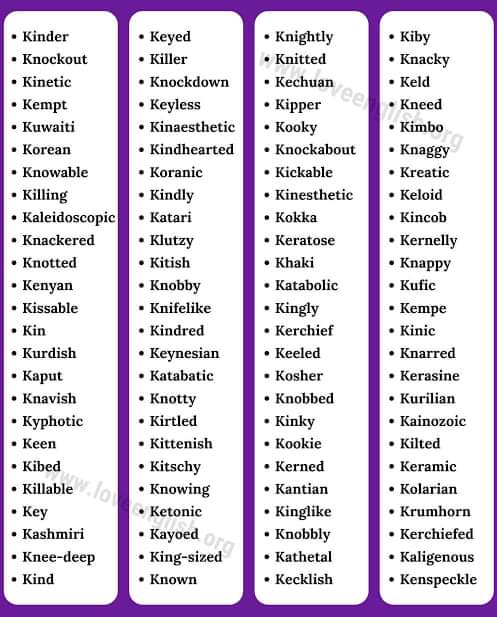 • Kinder
• Knockout
• Kinetic
• Kempt
• Kuwaiti
• Korean
• Knowable
• Killing
• Kaleidoscopic
• Knackered
• Knotted
• Kenyan
• Kissable
• Kin
• Kurdish
• Kaput
• Knavish
• Kyphotic
• Keen
• Kibed
• Killable
• Key
• Kashmiri
• Knee-deep
• Kind

• Keyed
• Killer
• Knockdown
• Keyless
• Kinaesthetic
• Kindhearted
• Koranic
• Kindly
• Katari
• Klutzy
• Kitish
• Knobby
• Knifelike
• Kindred
• Keynesian
• Katabatic
• Knotty
• Kirtled
• Kittenish
• Kitschy
• Knowing
• Ketonic
• Kayoed
• King-sized
• Known

• Knightly
• Knitted
• Kechuan
• Kipper
• Kooky
• Knockabout
• Kickable
• Kinesthetic
• Kokka
• Keratose
• Khaki
• Katabolic
• Kingly
• Kerchief
• Keeled
• Kosher
• Knobbed
• Kinky
• Kookie
• Kerned
• Kantian
• Kinglike
• Knobbly
• Kathetal
• Kecklish

• Kiby
• Knacky
• Keld
• Kneed
• Kimbo
• Knaggy
• Kreatic
• Keloid
• Kincob
• Kernelly
• Knappy
• Kufic
• Kempe
• Kinic
• Knarred
• Kerasine
• Kurilian
• Kainozoic
• Kilted
• Keramic
• Kolarian
• Krumhorn
• Kerchiefed
• Kaligenous
• Kenspeckle

www.loveenglish.org